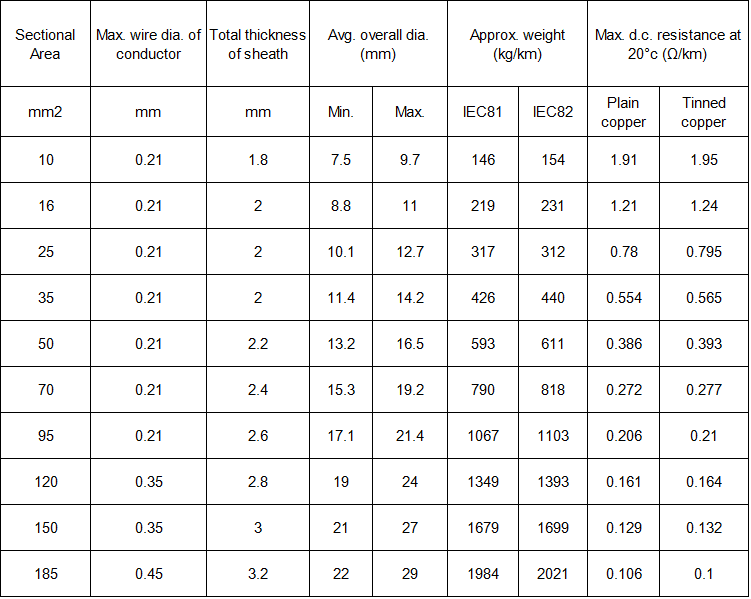 | Sectional Area | Max. wire dia. of conductor | Total thickness of sheath | Avg. overall dia. (mm) | | Approx. weight (kg/km) | | Max. d.c. resistance at 20°c (Ω/km) | |
|---|---|---|---|---|---|---|---|---|
| mm2 | mm | mm | Min. | Max. | IEC81 | IEC82 | Plain copper | Tinned copper |
| 10 | 0.21 | 1.8 | 7.5 | 9.7 | 146 | 154 | 1.91 | 1.95 |
| 16 | 0.21 | 2 | 8.8 | 11 | 219 | 231 | 1.21 | 1.24 |
| 25 | 0.21 | 2 | 10.1 | 12.7 | 317 | 312 | 0.78 | 0.795 |
| 35 | 0.21 | 2 | 11.4 | 14.2 | 426 | 440 | 0.554 | 0.565 |
| 50 | 0.21 | 2.2 | 13.2 | 16.5 | 593 | 611 | 0.386 | 0.393 |
| 70 | 0.21 | 2.4 | 15.3 | 19.2 | 790 | 818 | 0.272 | 0.277 |
| 95 | 0.21 | 2.6 | 17.1 | 21.4 | 1067 | 1103 | 0.206 | 0.21 |
| 120 | 0.35 | 2.8 | 19 | 24 | 1349 | 1393 | 0.161 | 0.164 |
| 150 | 0.35 | 3 | 21 | 27 | 1679 | 1699 | 0.129 | 0.132 |
| 185 | 0.45 | 3.2 | 22 | 29 | 1984 | 2021 | 0.106 | 0.1 |